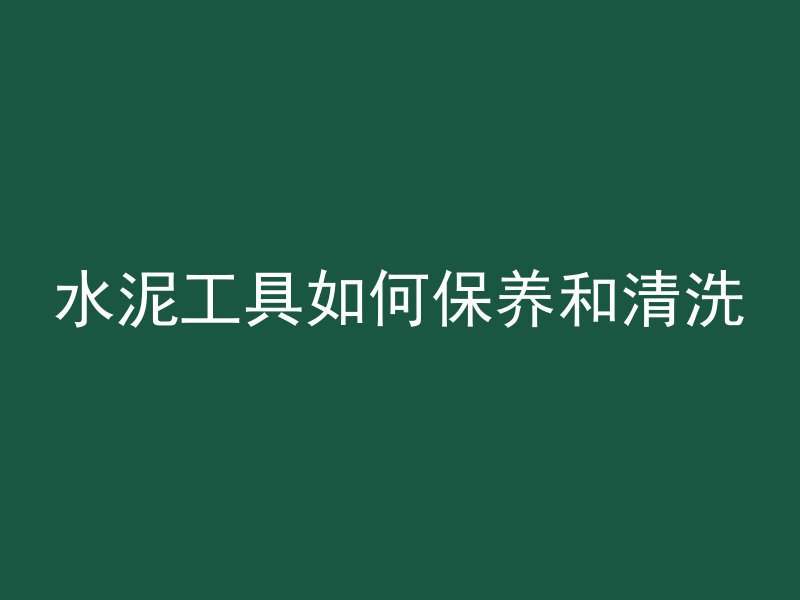 水泥工具如何保养和清洗